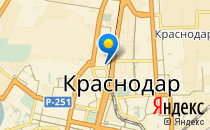 Краснодар

Краснодар

Р-251

Яндекс

© Яндекс